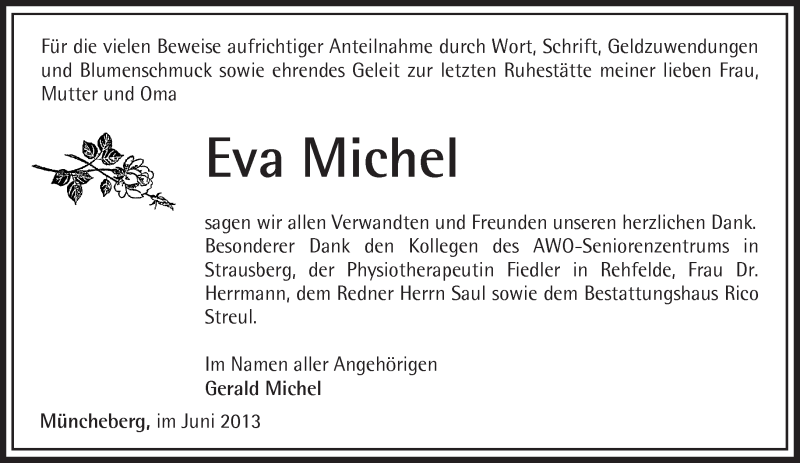 Für die vielen Beweise aufrichtiger Anteilnahme durch Wort, Schrift, Geldzuwendungen und Blumenschmuck sowie ehrendes Geleit zur letzten Ruhestätte meiner lieben Frau, Mutter und Oma

Eva Michel

sagen wir allen Verwandten und Freunden unseren herzlichen Dank. Besonderer Dank den Kollegen des AWO-Seniorenzentrums in Strausberg, der Physiotherapeutin Fiedler in Rehfelde, Frau Dr. Herrmann, dem Redner Herrn Saul sowie dem Bestattungshaus Rico Streul.

Im Namen aller Angehörigen
Gerald Michel

Müncheberg, im Juni 2013